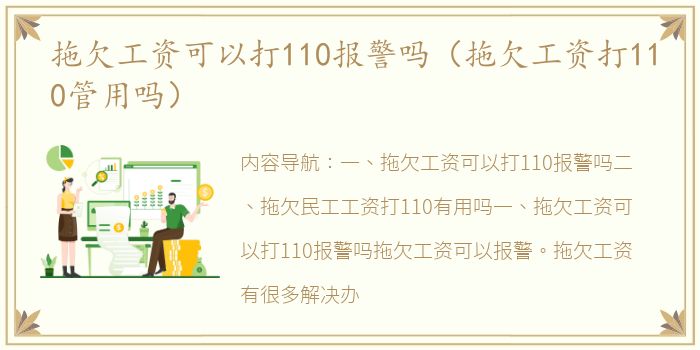 拖欠工资可以打110报警吗（拖欠工资打110管用吗）

内容导航：一、拖欠工资可以打110报警吗二、拖欠民工工资打110有用吗一、拖欠工资可以打110报警吗拖欠工资可以报警。拖欠工资有很多解决办